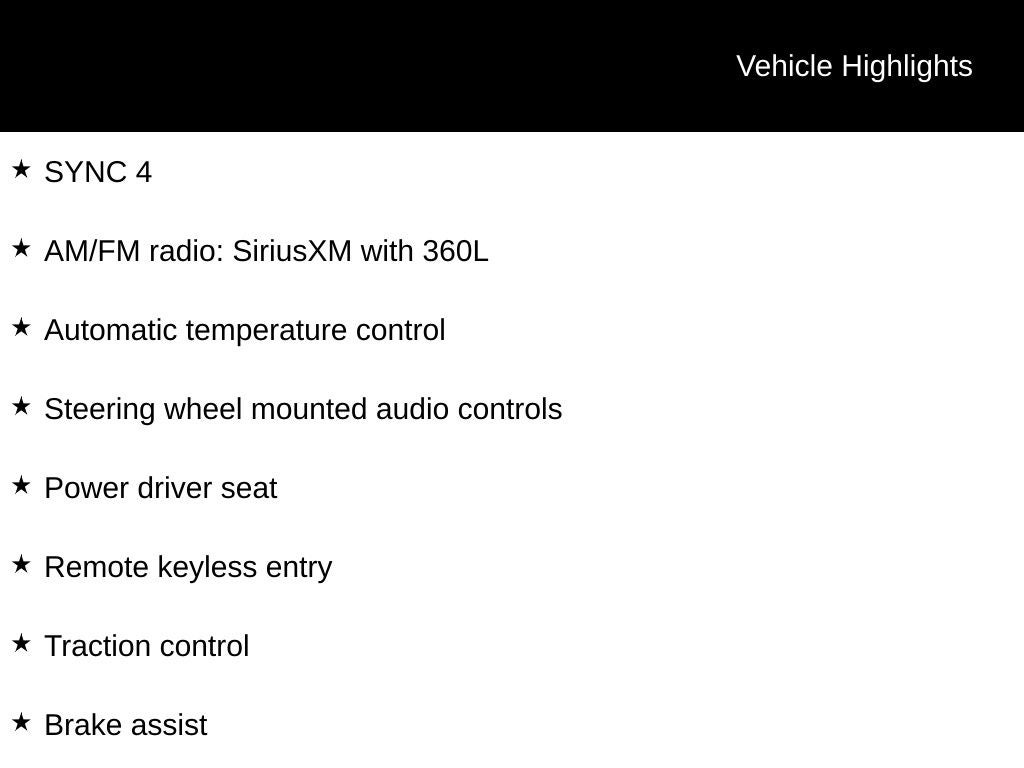 Vehicle Highlights

★ SYNC 4

★ AM/FM radio: SiriusXM with 360L

★ Automatic temperature control

★ Steering wheel mounted audio controls

★ Power driver seat

★ Remote keyless entry

★ Traction control

★ Brake assist